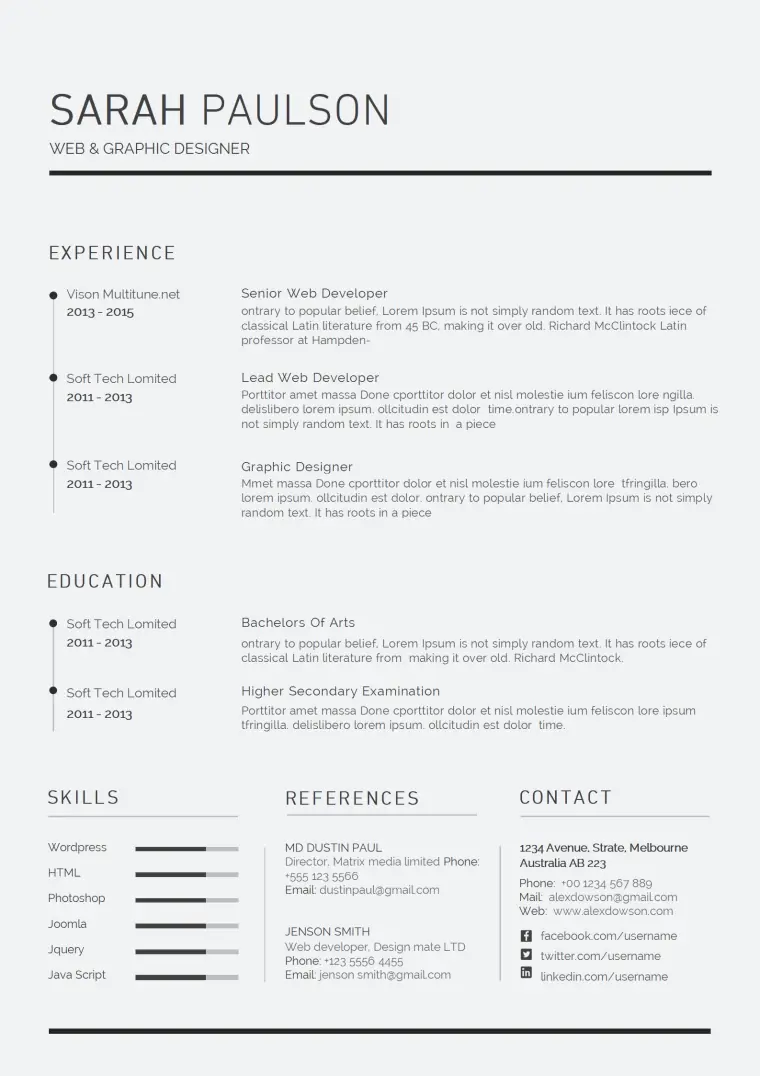 SARAH PAULSON
WEB & GRAPHIC DESIGNER

EXPERIENCE

Vison Multitune.net
2013 - 2015

Senior Web Developer
ontrary to popular belief, Lorem Ipsum is not simply random text. It has roots iece of classical Latin literature from 45 BC, making it over old. Richard McClintock Latin professor at Hampden-

Soft Tech Lomited
2011 - 2013

Lead Web Developer
Porttitor amet massa Done cporttitor dolor et nisl molestie ium feliscon lore ngilla. delislibero lorem ipsum. ollcitudin est dolor time.ontrary to popular lorem isp Ipsum is not simply random text. It has roots in a piece

Soft Tech Lomited
2011 - 2013

Graphic Designer
Mmet massa Done cporttitor dolor et nisl molestie ium feliscon lore tfringilla. bero lorem ipsum. ollcitudin est dolor. ontrary to popular belief, Lorem Ipsum is not simply random text. It has roots in a piece

EDUCATION

Soft Tech Lomited
2011 - 2013

Bachelors Of Arts
ontrary to popular belief, Lorem Ipsum is not simply random text. It has roots iece of classical Latin literature from making it over old. Richard McClintock.

Soft Tech Lomited
2011 - 2013

Higher Secondary Examination
Porttitor amet massa Done cporttitor dolor et nisl molestie ium feliscon lore ipsum tfringilla. delislibero lorem ipsum. ollcitudin est dolor time.

SKILLS

Wordpress
HTML
Photoshop
Joomla
Jquery
Java Script

REFERENCES

MD DUSTIN PAUL
Director, Matrix media limited Phone: +555 123 5566
Email: dustinpaul@gmail.com

JENSON SMITH
Web developer, Design mate LTD
Phone: +123 5556 4455
Email: jenson smith@gmail.com

CONTACT

1234 Avenue, Strate, Melbourne Australia AB 223
Phone: +00 1234 567 889
Mail: alexdowson@gmail.com
Web: www.alexdowson.com
facebook.com/username
twitter.com/username
linkedin.com/username